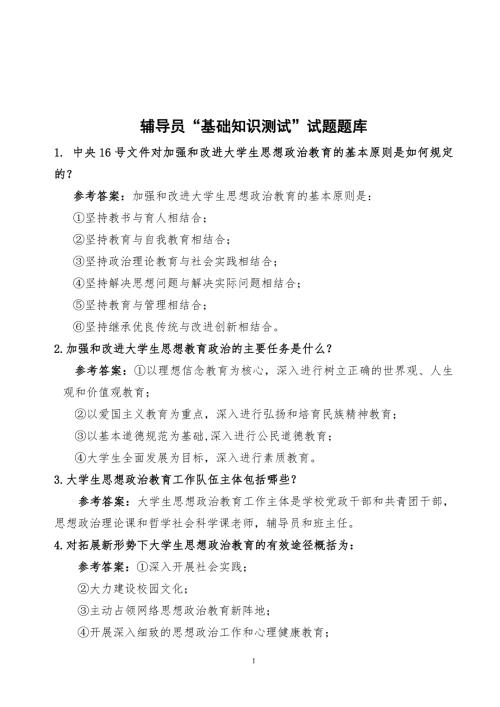 辅导员“基础知识测试”试题题库

1. 中央16号文件对加强和改进大学生思想政治教育的基本原则是如何规定的？

参考答案：加强和改进大学生思想政治教育的基本原则是：

①坚持教书与育人相结合；

②坚持教育与自我教育相结合；

③坚持政治理论教育与社会实践相结合；

④坚持解决思想问题与解决实际问题相结合；

⑤坚持教育与管理相结合；

⑥坚持继承优良传统与改进创新相结合。

2.加强和改进大学生思想教育政治的主要任务是什么？

参考答案：①以理想信念教育为核心，深入进行树立正确的世界观、人生观和价值观教育；

②以爱国主义教育为重点，深入进行弘扬和培育民族精神教育；

③以基本道德规范为基础，深入进行公民道德教育；

④大学生全面发展为目标，深入进行素质教育。

3.大学生思想政治教育工作队伍主体包括哪些？

参考答案：大学生思想政治教育工作主体是学校党政干部和共青团干部，思想政治理论课和哲学社会科学课老师，辅导员和班主任。

4.对拓展新形势下大学生思想政治教育的有效途径概括为：

参考答案：①深入开展社会实践；

②大力建设校园文化；

③主动占领网络思想政治教育新阵地；

④开展深入细致的思想政治工作和心理健康教育；

1